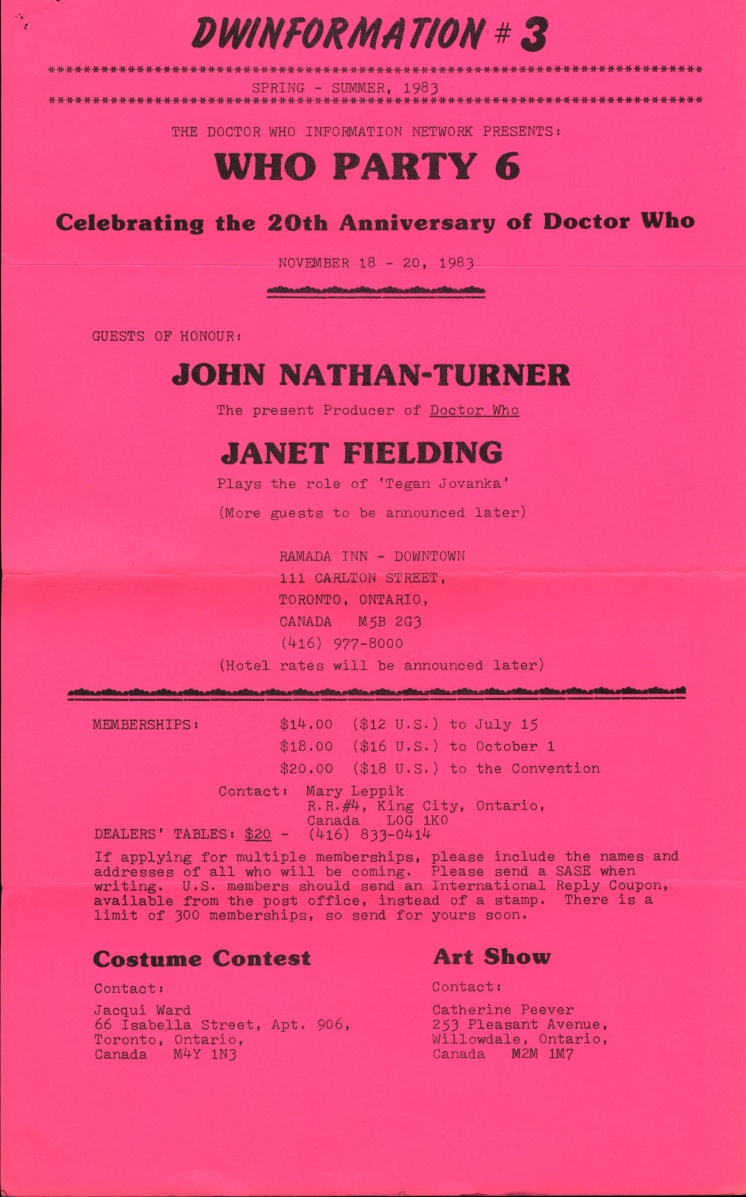 DWINFORMATION # 3

SPRING - SUMMER, 1983

THE DOCTOR WHO INFORMATION NETWORK PRESENTS:

WHO PARTY 6

Celebrating the 20th Anniversary of Doctor Who

NOVEMBER 18 - 20, 1983

GUESTS OF HONOUR:

JOHN NATHAN-TURNER

The present Producer of Doctor Who

JANET FIELDING

Plays the role of 'Tegan Jovanka'

(More guests to be announced later)

RAMADA INN - DOWNTOWN
111 CARLTON STREET,
TORONTO, ONTARIO,
CANADA M5B 2G3
(416) 977-8000
(Hotel rates will be announced later)

MEMBERSHIPS: $14.00 ($12 U.S.) to July 15
$18.00 ($16 U.S.) to October 1
$20.00 ($18 U.S.) to the Convention

Contact: Mary Leppik
R.R.#4, King City, Ontario,
Canada L0G 1K0
DEALERS' TABLES: $20 - (416) 833-0414

If applying for multiple memberships, please include the names and addresses of all who will be coming. Please send a SASE when writing. U.S. members should send an International Reply Coupon, available from the post office, instead of a stamp. There is a limit of 300 memberships, so send for yours soon.

Costume Contest

Contact:

Jacqui Ward
66 Isabella Street, Apt. 906,
Toronto, Ontario,
Canada M4Y 1N3

Art Show

Contact:

Catherine Peever
253 Pleasant Avenue,
Willowdale, Ontario,
Canada M2M 1M7